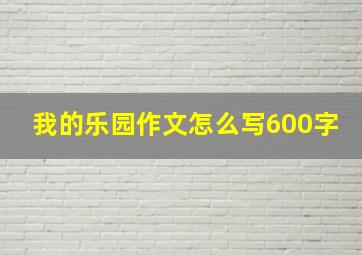 我的乐园作文怎么写600字